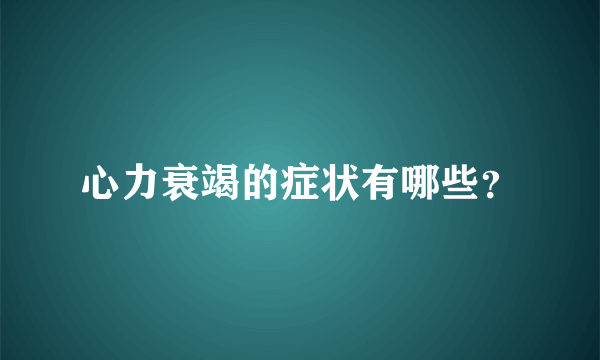 心力衰竭的症状有哪些？